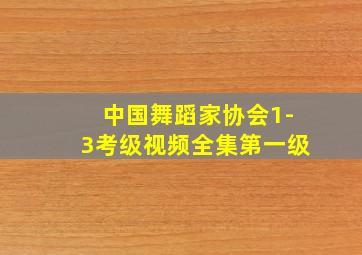 中国舞蹈家协会1-3考级视频全集第一级